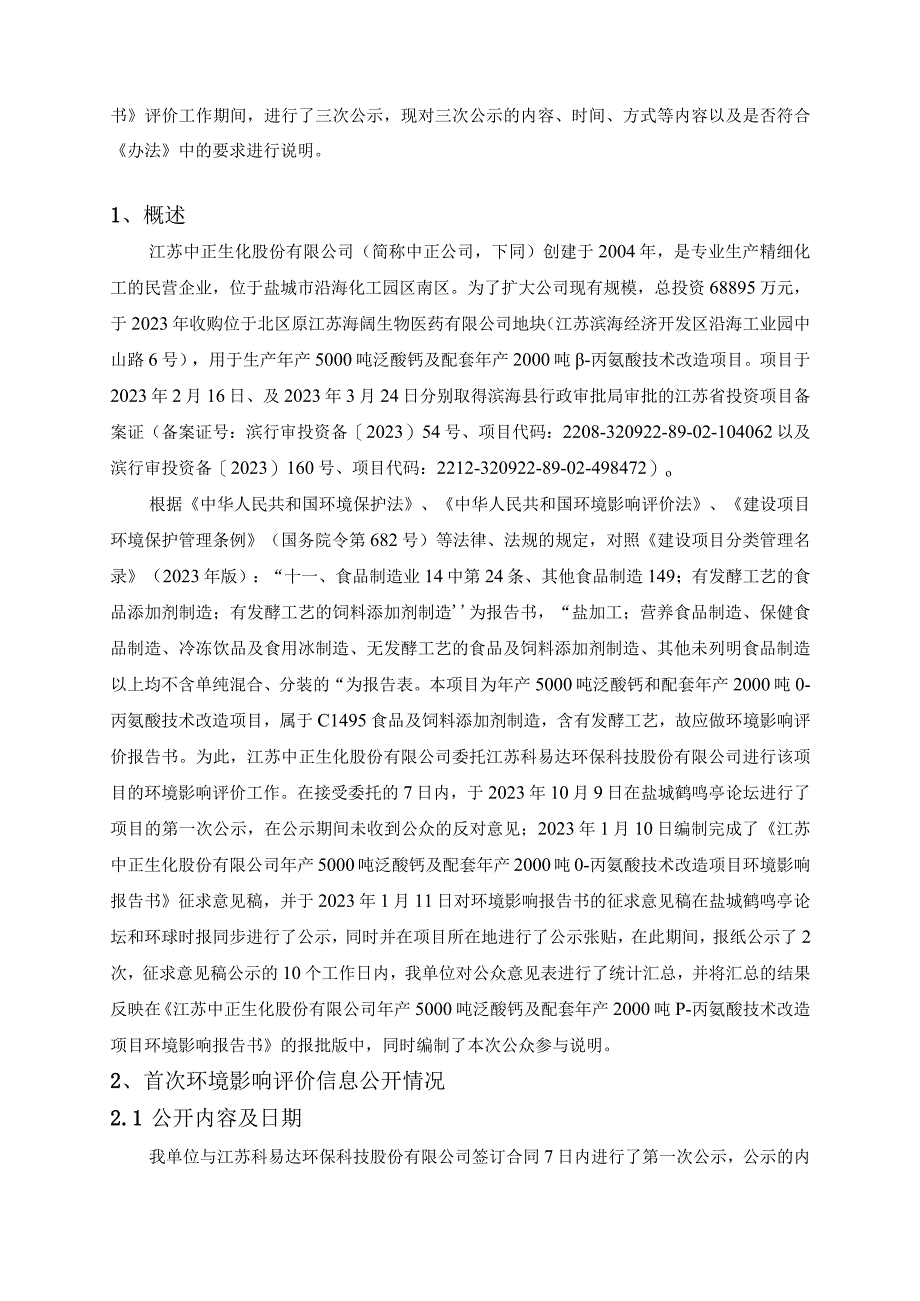 书》评价工作期间，进行了三次公示，现对三次公示的内容、时间、方式等内容以及是否符合《办法》中的要求进行说明。

1、概述

江苏中正生化股份有限公司（简称中正公司，下同）创建于2004年，是专业生产精细化工的民营企业，位于盐城市沿海化工园区南区。为了扩大公司现有规模，总投资68895万元，于2023年收购位于北区原江苏海阔生物医药有限公司地块(江苏滨海经济开发区沿海工业园中山路6号），用于生产年产5000吨泛酸钙及配套年产2000吨β-丙氨酸技术改造项目。项目于2023年2月16日、及2023年3月24日分别取得滨海县行政审批局审批的江苏省投资项目备案证（备案证号：滨行审投资备〔2023〕54号、项目代码：2208-320922-89-02-104062以及滨行审投资备〔2023〕160号、项目代码：2212-320922-89-02-498472）。

根据《中华人民共和国环境保护法》、《中华人民共和国环境影响评价法》、《建设项目环境保护管理条例》（国务院令第682号）等法律、法规的规定，对照《建设项目分类管理名录》（2023年版）：“十一、食品制造业14中第24条、其他食品制造149；有发酵工艺的食品添加剂制造；有发酵工艺的饲料添加剂制造’’为报告书，“盐加工；营养食品制造、保健食品制造、冷冻饮品及食用冰制造、无发酵工艺的食品及饲料添加剂制造、其他未列明食品制造以上均不含单纯混合、分装的“为报告表。本项目为年产5000吨泛酸钙和配套年产2000吨0-丙氨酸技术改造项目，属于C1495食品及饲料添加剂制造，含有发酵工艺，故应做环境影响评价报告书。为此，江苏中正生化股份有限公司委托江苏科易达环保科技股份有限公司进行该项目的环境影响评价工作。在接受委托的7日内，于2023年10月9日在盐城鹤鸣亭论坛进行了项目的第一次公示，在公示期间未收到公众的反对意见；2023年1月10日编制完成了《江苏中正生化股份有限公司年产5000吨泛酸钙及配套年产2000吨0-丙氨酸技术改造项目环境影响报告书》征求意见稿，并于2023年1月11日对环境影响报告书的征求意见稿在盐城鹤鸣亭论坛和环球时报同步进行了公示，同时并在项目所在地进行了公示张贴，在此期间，报纸公示了2次，征求意见稿公示的10个工作日内，我单位对公众意见表进行了统计汇总，并将汇总的结果反映在《江苏中正生化股份有限公司年产5000吨泛酸钙及配套年产2000吨P-丙氨酸技术改造项目环境影响报告书》的报批版中，同时编制了本次公众参与说明。

2、首次环境影响评价信息公开情况

2.1 公开内容及日期

我单位与江苏科易达环保科技股份有限公司签订合同7日内进行了第一次公示，公示的内